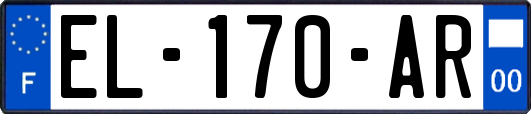 F
EL-170-AR
00